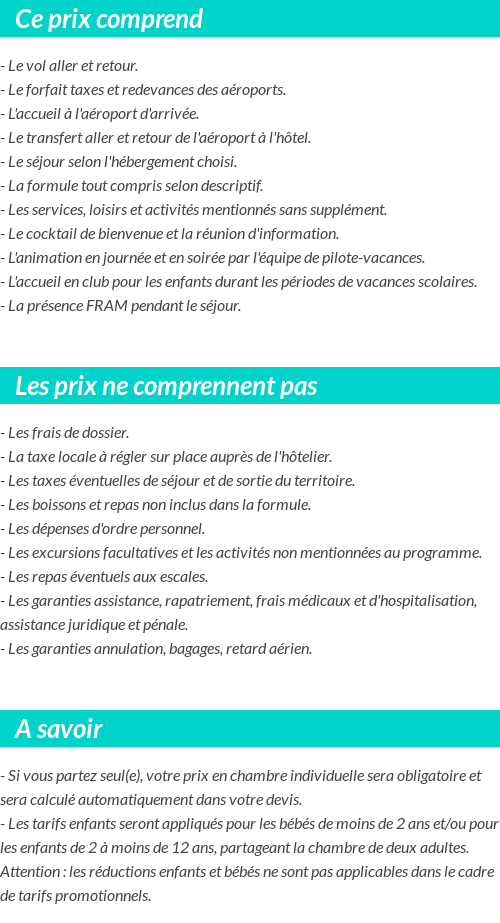 Ce prix comprend

- Le vol aller et retour.
- Le forfait taxes et redevances des aéroports.
- L'accueil à l'aéroport d'arrivée.
- Le transfert aller et retour de l'aéroport à l'hôtel.
- Le séjour selon l'hébergement choisi.
- La formule tout compris selon descriptif.
- Les services, loisirs et activités mentionnés sans supplément.
- Le cocktail de bienvenue et la réunion d'information.
- L'animation en journée et en soirée par l'équipe de pilote-vacances.
- L'accueil en club pour les enfants durant les périodes de vacances scolaires.
- La présence FRAM pendant le séjour.

Les prix ne comprennent pas

- Les frais de dossier.
- La taxe locale à régler sur place auprès de l'hôtelier.
- Les taxes éventuelles de séjour et de sortie du territoire.
- Les boissons et repas non inclus dans la formule.
- Les dépenses d'ordre personnel.
- Les excursions facultatives et les activités non mentionnées au programme.
- Les repas éventuels aux escales.
- Les garanties assistance, rapatriement, frais médicaux et d'hospitalisation, assistance juridique et pénale.
- Les garanties annulation, bagages, retard aérien.

A savoir

- Si vous partez seul(e), votre prix en chambre individuelle sera obligatoire et sera calculé automatiquement dans votre devis.
- Les tarifs enfants seront appliqués pour les bébés de moins de 2 ans et/ou pour les enfants de 2 à moins de 12 ans, partageant la chambre de deux adultes. Attention : les réductions enfants et bébés ne sont pas applicables dans le cadre de tarifs promotionnels.